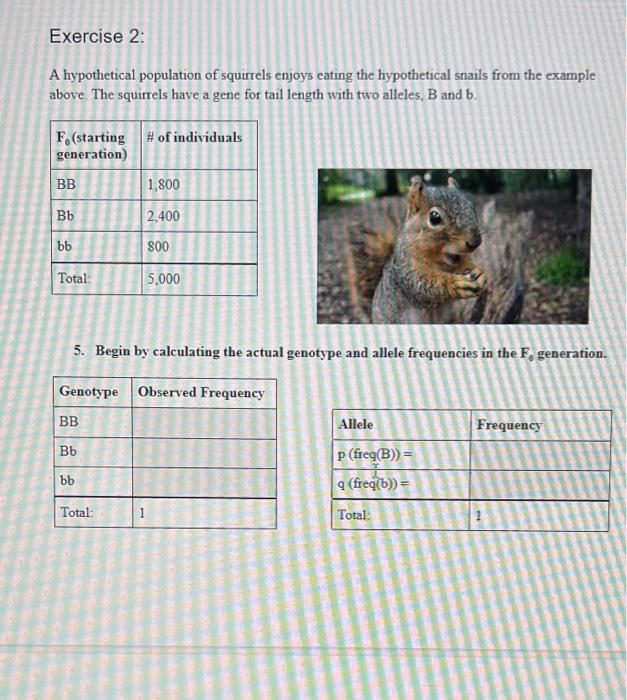 Exercise 2:

A hypothetical population of squirrels enjoys eating the hypothetical snails from the example above. The squirrels have a gene for tail length with two alleles, B and b.

| $F_0$ (starting generation) | # of individuals |
|---|---|
| BB | 1,800 |
| Bb | 2,400 |
| bb | 800 |
| Total: | 5,000 |

5. Begin by calculating the actual genotype and allele frequencies in the $F_0$ generation.

| Genotype | Observed Frequency |
|---|---|
| BB | |
| Bb | |
| bb | |
| Total: | 1 |

| Allele | Frequency |
|---|---|
| p (freq(B)) = | |
| q (freq(b)) = | |
| Total: | 1 |